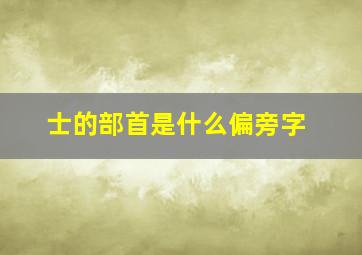 士的部首是什么偏旁字